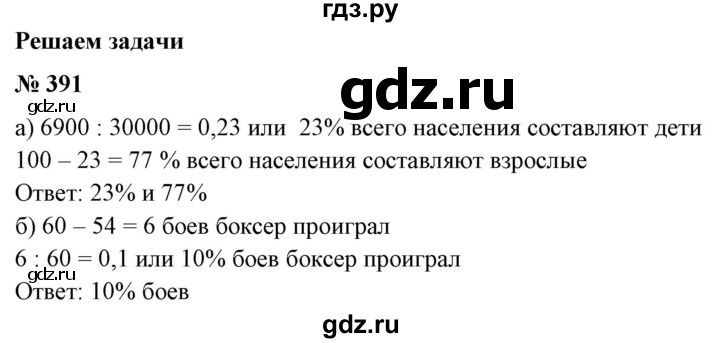 гдз.ру
Решаем задачи
№ 391
gdz.ru
gdz.ru
а) 6900 : 30000 = 0,23 или 23% всего населения составляют дети
100 – 23 = 77 % всего населения составляют взрослые
Ответ: 23% и 77%
б) 60 – 54 = 6 боев боксер проиграл
6 : 60 = 0,1 или 10% боев боксер проиграл
gdz.ru
Ответ: 10% боев
gdz.ru